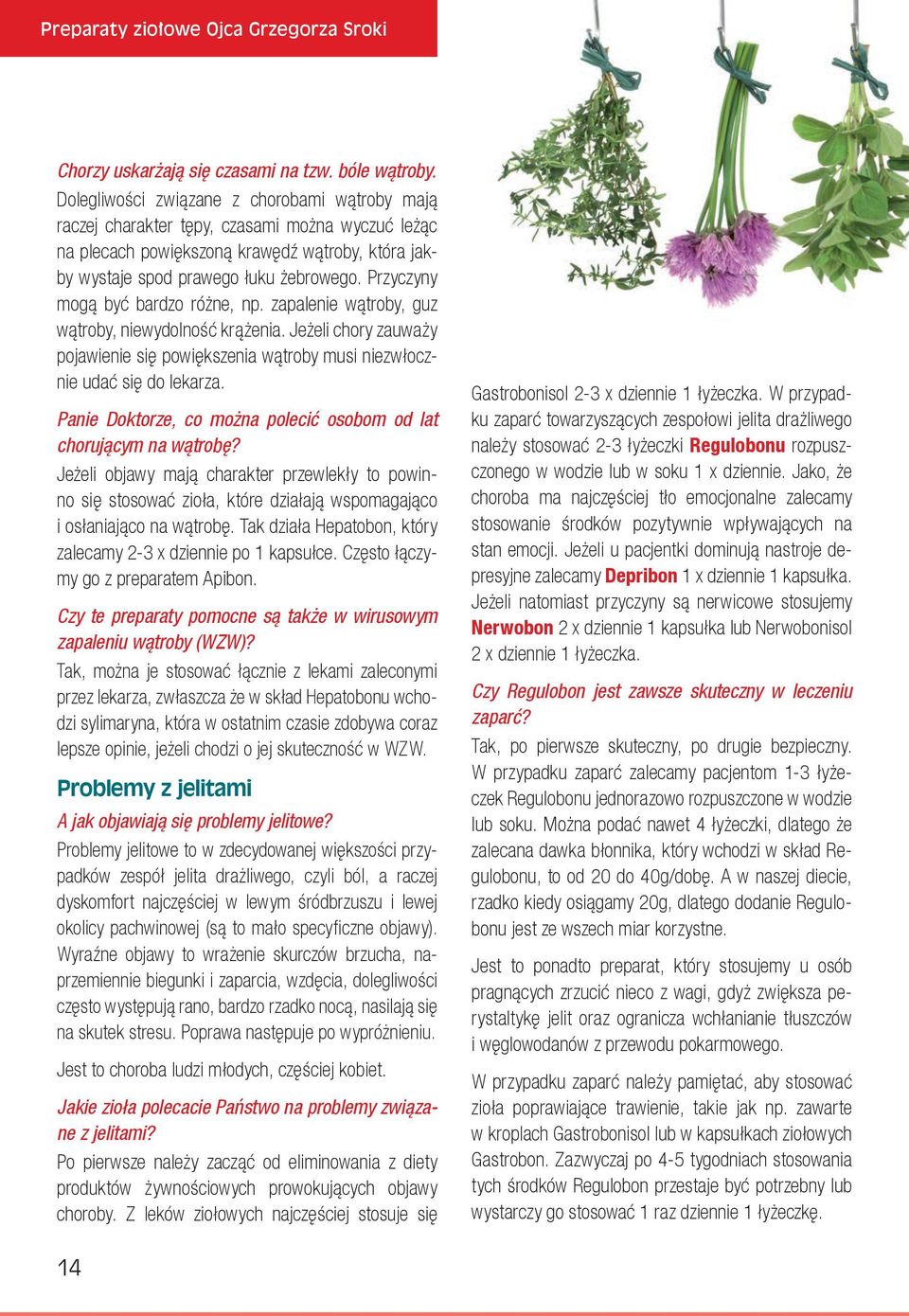 Preparaty ziołowe Ojca Grzegorza Sroki

Chorzy uskarżają się czasami na tzw. bóle wątroby. Dolegliwości związane z chorobami wątroby mają raczej charakter tępy, czasami można wyczuć leżąc na plecach powiększoną krawędź wątroby, która jakby wystaje spod prawego łuku żebrowego. Przyczyny mogą być bardzo różne, np. zapalenie wątroby, guz wątroby, niewydolność krążenia. Jeżeli chory zauważy pojawienie się powiększenia wątroby musi niezwłocznie udać się do lekarza.

Panie Doktorze, co można polecić osobom od lat chorującym na wątrobę?
Jeżeli objawy mają charakter przewlekły to powinno się stosować zioła, które działają wspomagająco i osłaniająco na wątrobę. Tak działa Hepatobon, który zalecamy 2-3 x dziennie po 1 kapsułce. Często łączymy go z preparatem Apibon.

Czy te preparaty pomocne są także w wirusowym zapaleniu wątroby (WZW)?
Tak, można je stosować łącznie z lekami zaleconymi przez lekarza, zwłaszcza że w skład Hepatobonu wchodzi sylimaryna, która w ostatnim czasie zdobywa coraz lepsze opinie, jeżeli chodzi o jej skuteczność w WZW.

Problemy z jelitami

A jak objawiają się problemy jelitowe?
Problemy jelitowe to w zdecydowanej większości przypadków zespół jelita drażliwego, czyli ból, a raczej dyskomfort najczęściej w lewym śródbrzuszu i lewej okolicy pachwinowej (są to mało specyficzne objawy). Wyraźne objawy to wrażenie skurczów brzucha, naprzemiennie biegunki i zaparcia, wzdęcia, dolegliwości często występują rano, bardzo rzadko nocą, nasilają się na skutek stresu. Poprawa następuje po wypróżnieniu.

Jest to choroba ludzi młodych, częściej kobiet.

Jakie zioła polecacie Państwo na problemy związane z jelitami?
Po pierwsze należy zacząć od eliminowania z diety produktów żywnościowych prowokujących objawy choroby. Z leków ziołowych najczęściej stosuje się Gastrobonisol 2-3 x dziennie 1 łyżeczka. W przypadku zaparć towarzyszących zespołowi jelita drażliwego należy stosować 2-3 łyżeczki Regulobonu rozpuszczonego w wodzie lub w soku 1 x dziennie. Jako, że choroba ma najczęściej tło emocjonalne zalecamy stosowanie środków pozytywnie wpływających na stan emocji. Jeżeli u pacjentki dominują nastroje depresyjne zalecamy Depribon 1 x dziennie 1 kapsułka. Jeżeli natomiast przyczyny są nerwicowe stosujemy Nerwobon 2 x dziennie 1 kapsułka lub Nerwobonisol 2 x dziennie 1 łyżeczka.

Czy Regulobon jest zawsze skuteczny w leczeniu zaparć?
Tak, po pierwsze skuteczny, po drugie bezpieczny. W przypadku zaparć zalecamy pacjentom 1-3 łyżeczek Regulobonu jednorazowo rozpuszczone w wodzie lub soku. Można podać nawet 4 łyżeczki, dlatego że zalecana dawka błonnika, który wchodzi w skład Regulobonu, to od 20 do 40g/dobę. A w naszej diecie, rzadko kiedy osiągamy 20g, dlatego dodanie Regulobonu jest ze wszech miar korzystne.

Jest to ponadto preparat, który stosujemy u osób pragnących zrzucić nieco z wagi, gdyż zwiększa perystaltykę jelit oraz ogranicza wchłanianie tłuszczów i węglowodanów z przewodu pokarmowego.

W przypadku zaparć należy pamiętać, aby stosować zioła poprawiające trawienie, takie jak np. zawarte w kroplach Gastrobonisol lub w kapsułkach ziołowych Gastrobon. Zazwyczaj po 4-5 tygodniach stosowania tych środków Regulobon przestaje być potrzebny lub wystarczy go stosować 1 raz dziennie 1 łyżeczkę.

14